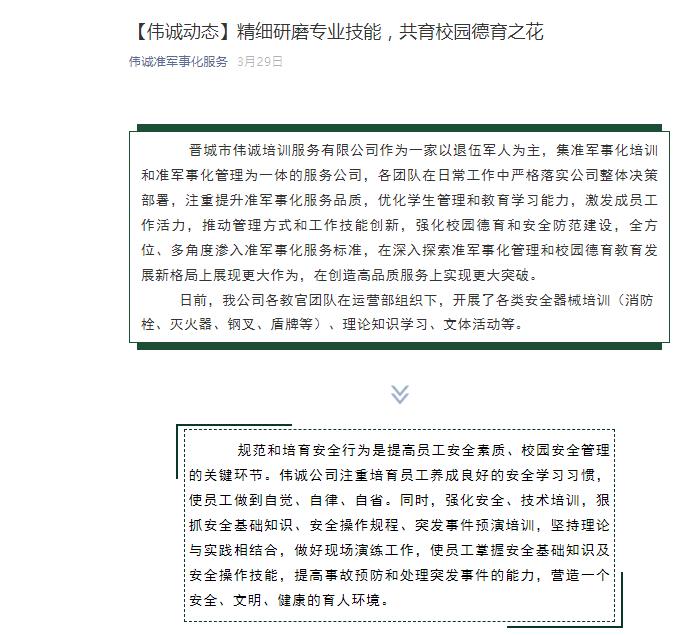 【伟诚动态】精细研磨专业技能，共育校园德育之花

伟诚准军事化服务 3月29日

晋城市伟诚培训服务有限公司作为一家以退伍军人为主，集准军事化培训和准军事化管理为一体的服务公司，各团队在日常工作中严格落实公司整体决策部署，注重提升准军事化服务品质，优化学生管理和教育学习能力，激发成员工作活力，推动管理方式和工作技能创新，强化校园德育和安全防范建设，全方位、多角度渗入准军事化服务标准，在深入探索准军事化管理和校园德育教育发展新格局上展现更大作为，在创造高品质服务上实现更大突破。

日前，我公司各教官团队在运营部组织下，开展了各类安全器械培训（消防栓、灭火器、钢叉、盾牌等）、理论知识学习、文体活动等。

规范和培育安全行为是提高员工安全素质、校园安全管理的关键环节。伟诚公司注重培育员工养成良好的安全学习习惯，使员工做到自觉、自律、自省。同时，强化安全、技术培训，狠抓安全基础知识、安全操作规程、突发事件预演培训，坚持理论与实践相结合，做好现场演练工作，使员工掌握安全基础知识及安全操作技能，提高事故预防和处理突发事件的能力，营造一个安全、文明、健康的育人环境。